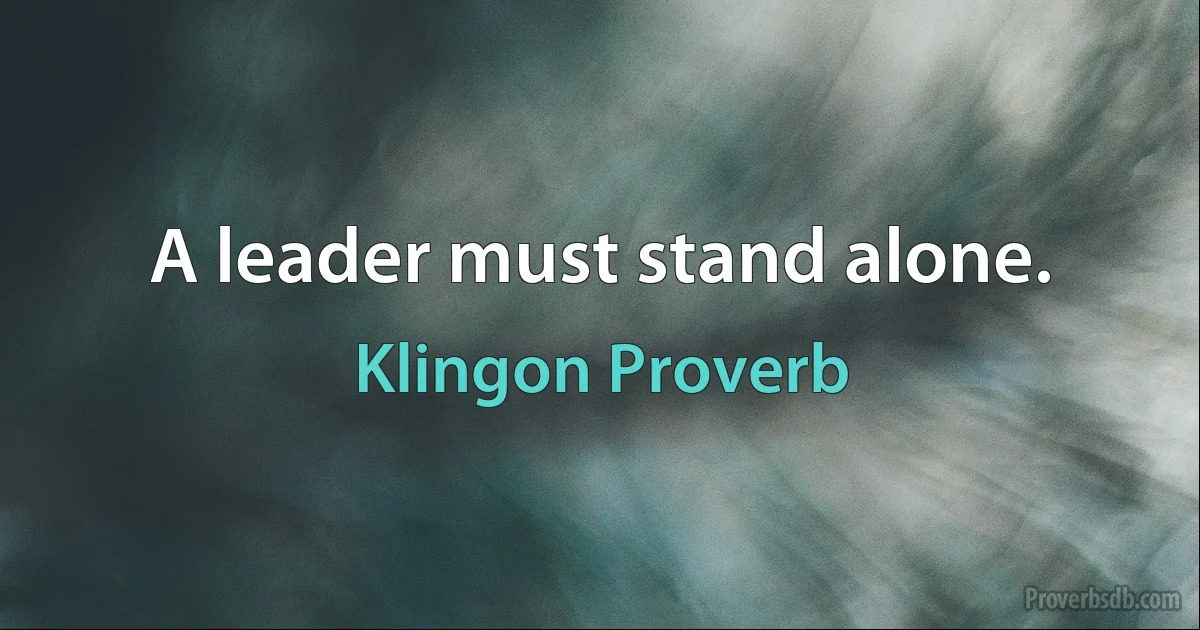 A leader must stand alone.

Klingon Proverb

Proverbsdb.com